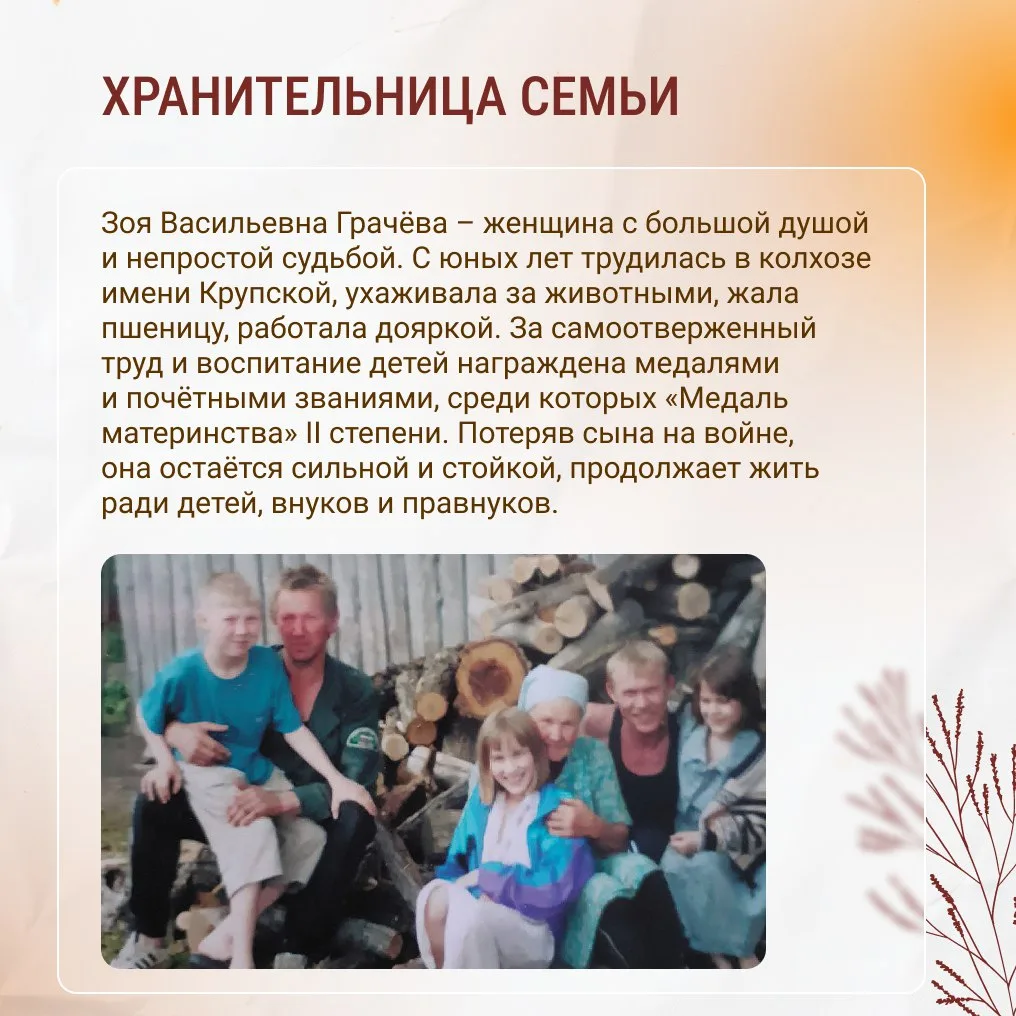 ХРАНИТЕЛЬНИЦА СЕМЬИ

Зоя Васильевна Грачёва – женщина с большой душой и непростой судьбой. С юных лет трудилась в колхозе имени Крупской, ухаживала за животными, жала пшеницу, работала дояркой. За самоотверженный труд и воспитание детей награждена медалями и почётными званиями, среди которых «Медаль материнства» II степени. Потеряв сына на войне, она остаётся сильной и стойкой, продолжает жить ради детей, внуков и правнуков.